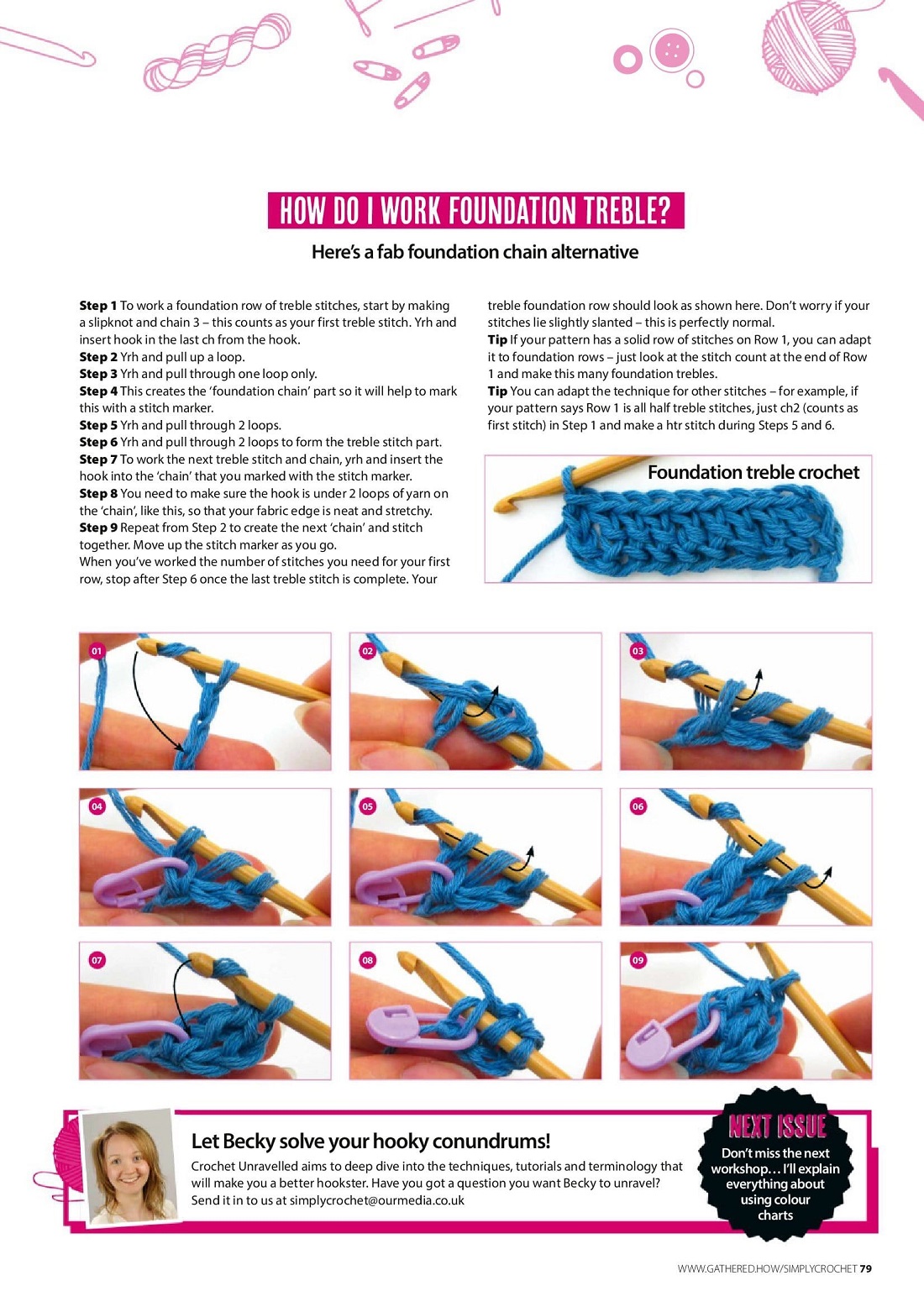 HOW DO I WORK FOUNDATION TREBLE?

Here's a fab foundation chain alternative

**Step 1** To work a foundation row of treble stitches, start by making a slipknot and chain 3 – this counts as your first treble stitch. Yrh and insert hook in the last ch from the hook.
**Step 2** Yrh and pull up a loop.
**Step 3** Yrh and pull through one loop only.
**Step 4** This creates the 'foundation chain' part so it will help to mark this with a stitch marker.
**Step 5** Yrh and pull through 2 loops.
**Step 6** Yrh and pull through 2 loops to form the treble stitch part.
**Step 7** To work the next treble stitch and chain, yrh and insert the hook into the 'chain' that you marked with the stitch marker.
**Step 8** You need to make sure the hook is under 2 loops of yarn on the 'chain', like this, so that your fabric edge is neat and stretchy.
**Step 9** Repeat from Step 2 to create the next 'chain' and stitch together. Move up the stitch marker as you go.
When you've worked the number of stitches you need for your first row, stop after Step 6 once the last treble stitch is complete. Your treble foundation row should look as shown here. Don't worry if your stitches lie slightly slanted – this is perfectly normal.
**Tip** If your pattern has a solid row of stitches on Row 1, you can adapt it to foundation rows – just look at the stitch count at the end of Row 1 and make this many foundation trebles.
**Tip** You can adapt the technique for other stitches – for example, if your pattern says Row 1 is all half treble stitches, just ch2 (counts as first stitch) in Step 1 and make a htr stitch during Steps 5 and 6.

Foundation treble crochet

01 02 03 04 05 06 07 08 09

Let Becky solve your hooky conundrums!
Crochet Unravelled aims to deep dive into the techniques, tutorials and terminology that will make you a better hookster. Have you got a question you want Becky to unravel? Send it in to us at simplycrochet@ourmedia.co.uk

NEXT ISSUE
Don't miss the next workshop… I'll explain everything about using colour charts

WWW.GATHERED.HOW/SIMPLYCROCHET 79